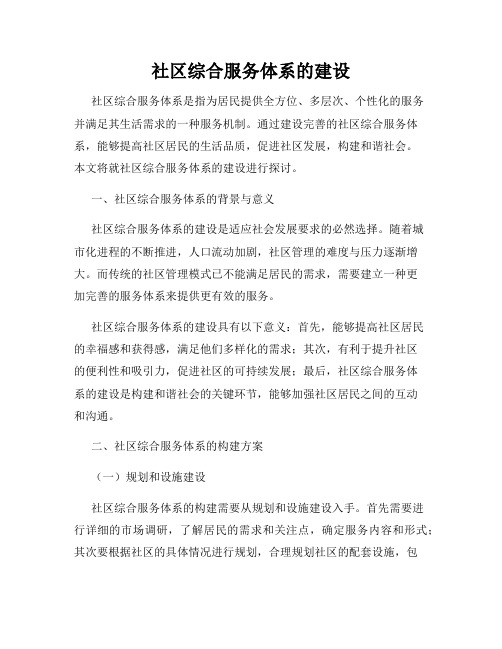 社区综合服务体系的建设

社区综合服务体系是指为居民提供全方位、多层次、个性化的服务并满足其生活需求的一种服务机制。通过建设完善的社区综合服务体系，能够提高社区居民的生活品质，促进社区发展，构建和谐社会。本文将就社区综合服务体系的建设进行探讨。

一、社区综合服务体系的背景与意义

社区综合服务体系的建设是适应社会发展要求的必然选择。随着城市化进程的不断推进，人口流动加剧，社区管理的难度与压力逐渐增大。而传统的社区管理模式已不能满足居民的需求，需要建立一种更加完善的服务体系来提供更有效的服务。

社区综合服务体系的建设具有以下意义：首先，能够提高社区居民的幸福感和获得感，满足他们多样化的需求；其次，有利于提升社区的便利性和吸引力，促进社区的可持续发展；最后，社区综合服务体系的建设是构建和谐社会的关键环节，能够加强社区居民之间的互动和沟通。

二、社区综合服务体系的构建方案

（一）规划和设施建设

社区综合服务体系的构建需要从规划和设施建设入手。首先需要进行详细的市场调研，了解居民的需求和关注点，确定服务内容和形式；其次要根据社区的具体情况进行规划，合理规划社区的配套设施，包